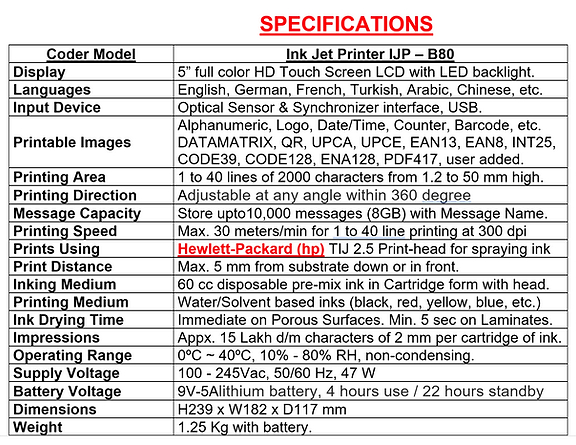 SPECIFICATIONS

| Coder Model | Ink Jet Printer IJP – B80 |
|---|---|
| Display | 5” full color HD Touch Screen LCD with LED backlight. |
| Languages | English, German, French, Turkish, Arabic, Chinese, etc. |
| Input Device | Optical Sensor & Synchronizer interface, USB. |
| Printable Images | Alphanumeric, Logo, Date/Time, Counter, Barcode, etc. DATAMATRIX, QR, UPCA, UPCE, EAN13, EAN8, INT25, CODE39, CODE128, ENA128, PDF417, user added. |
| Printing Area | 1 to 40 lines of 2000 characters from 1.2 to 50 mm high. |
| Printing Direction | Adjustable at any angle within 360 degree |
| Message Capacity | Store upto10,000 messages (8GB) with Message Name. |
| Printing Speed | Max. 30 meters/min for 1 to 40 line printing at 300 dpi |
| Prints Using | Hewlett-Packard (hp) TIJ 2.5 Print-head for spraying ink |
| Print Distance | Max. 5 mm from substrate down or in front. |
| Inking Medium | 60 cc disposable pre-mix ink in Cartridge form with head. |
| Printing Medium | Water/Solvent based inks (black, red, yellow, blue, etc.) |
| Ink Drying Time | Immediate on Porous Surfaces. Min. 5 sec on Laminates. |
| Impressions | Appx. 15 Lakh d/m characters of 2 mm per cartridge of ink. |
| Operating Range | 0ºC ~ 40ºC, 10% - 80% RH, non-condensing. |
| Supply Voltage | 100 - 245Vac, 50/60 Hz, 47 W |
| Battery Voltage | 9V-5Alithium battery, 4 hours use / 22 hours standby |
| Dimensions | H239 x W182 x D117 mm |
| Weight | 1.25 Kg with battery. |